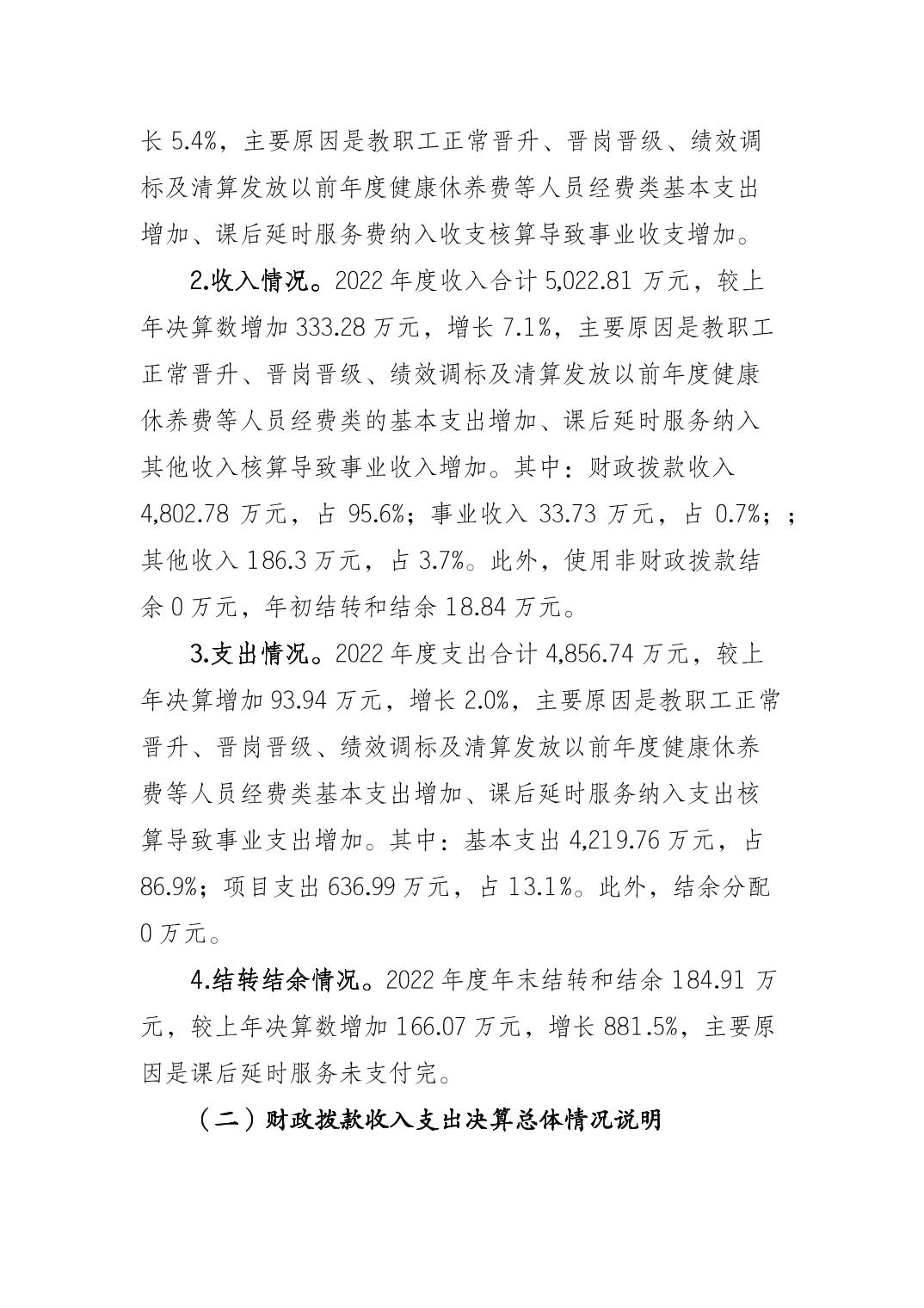 长 5.4%，主要原因是教职工正常晋升、晋岗晋级、绩效调标及清算发放以前年度健康休养费等人员经费类基本支出增加、课后延时服务费纳入收支核算导致事业收支增加。

2.收入情况。2022 年度收入合计 5,022.81 万元，较上年决算数增加 333.28 万元，增长 7.1%，主要原因是教职工正常晋升、晋岗晋级、绩效调标及清算发放以前年度健康休养费等人员经费类的基本支出增加、课后延时服务纳入其他收入核算导致事业收入增加。其中：财政拨款收入 4,802.78 万元，占 95.6%；事业收入 33.73 万元，占 0.7%；；其他收入 186.3 万元，占 3.7%。此外，使用非财政拨款结余 0 万元，年初结转和结余 18.84 万元。

3.支出情况。2022 年度支出合计 4,856.74 万元，较上年决算增加 93.94 万元，增长 2.0%，主要原因是教职工正常晋升、晋岗晋级、绩效调标及清算发放以前年度健康休养费等人员经费类基本支出增加、课后延时服务纳入支出核算导致事业支出增加。其中：基本支出 4,219.76 万元，占 86.9%；项目支出 636.99 万元，占 13.1%。此外，结余分配 0 万元。

4.结转结余情况。2022 年度年末结转和结余 184.91 万元，较上年决算数增加 166.07 万元，增长 881.5%，主要原因是课后延时服务未支付完。

（二）财政拨款收入支出决算总体情况说明